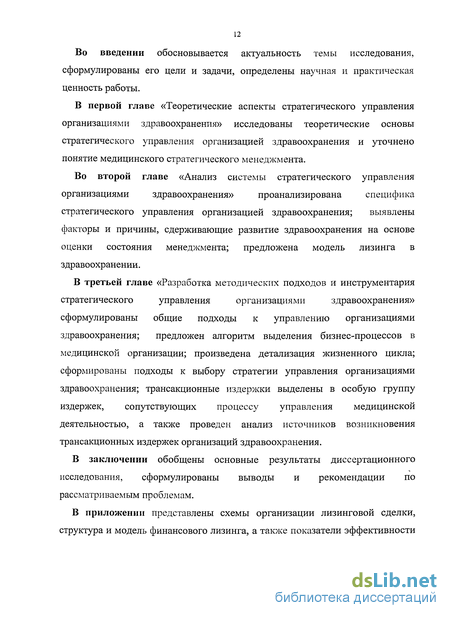 12

Во введении обосновывается актуальность темы исследования, сформулированы его цели и задачи, определены научная и практическая ценность работы.

В первой главе «Теоретические аспекты стратегического управления организациями здравоохранения» исследованы теоретические основы стратегического управления организацией здравоохранения и уточнено понятие медицинского стратегического менеджмента.

Во второй главе «Анализ системы стратегического управления организациями здравоохранения» проанализирована специфика стратегического управления организацией здравоохранения; выявлены факторы и причины, сдерживающие развитие здравоохранения на основе оценки состояния менеджмента; предложена модель лизинга в здравоохранении.

В третьей главе «Разработка методических подходов и инструментария стратегического управления организациями здравоохранения» сформулированы общие подходы к управлению организациями здравоохранения; предложен алгоритм выделения бизнес-процессов в медицинской организации; произведена детализация жизненного цикла; сформированы подходы к выбору стратегии управления организациями здравоохранения; трансакционные издержки выделены в особую группу издержек, сопутствующих процессу управления медицинской деятельностью, а также проведен анализ источников возникновения трансакционных издержек организаций здравоохранения.

В заключении обобщены основные результаты диссертационного исследования, сформулированы выводы и рекомендации по рассматриваемым проблемам.

В приложении представлены схемы организации лизинговой сделки, структура и модель финансового лизинга, а также показатели эффективности

dsLib.net
библиотека диссертаций